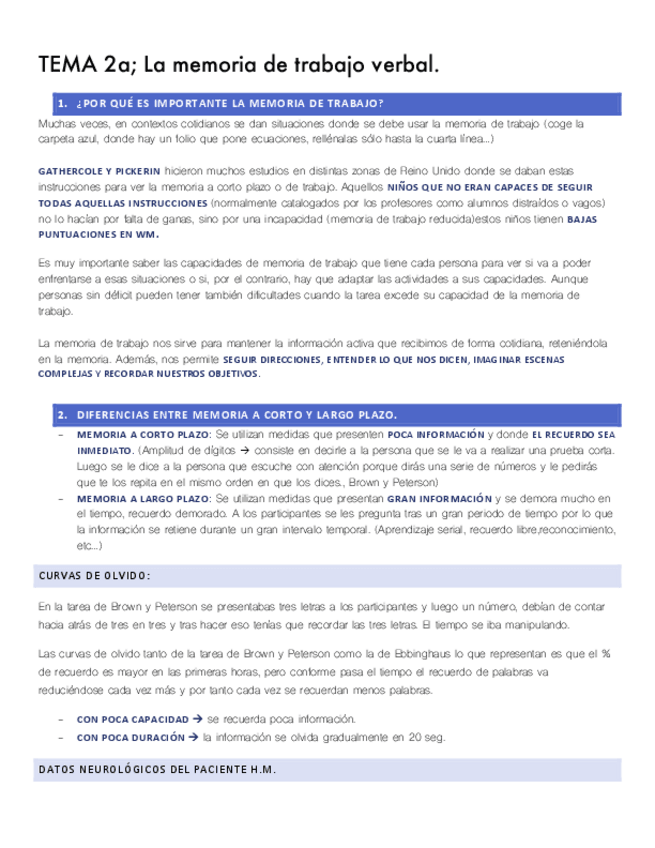 TEMA 2a; La memoria de trabajo verbal.

1. ¿POR QUÉ ES IMPORTANTE LA MEMORIA DE TRABAJO?

Muchas veces, en contextos cotidianos se dan situaciones donde se debe usar la memoria de trabajo (coge la carpeta azul, donde hay un folio que pone ecuaciones, rellénalas sólo hasta la cuarta línea...)

GATHERCOLE Y PICKERIN hicieron muchos estudios en distintas zonas de Reino Unido donde se daban estas instrucciones para ver la memoria a corto plazo o de trabajo. Aquellos NIÑOS QUE NO ERAN CAPACES DE SEGUIR TODAS AQUELLAS INSTRUCCIONES (normalmente catalogados por los profesores como alumnos distraídos o vagos) no lo hacían por falta de ganas, sino por una incapacidad (memoria de trabajo reducida)estos niños tienen BAJAS PUNTUACIONES EN WM.

Es muy importante saber las capacidades de memoria de trabajo que tiene cada persona para ver si va a poder enfrentarse a esas situaciones o si, por el contrario, hay que adaptar las actividades a sus capacidades. Aunque personas sin déficit pueden tener también dificultades cuando la tarea excede su capacidad de la memoria de trabajo.

La memoria de trabajo nos sirve para mantener la información activa que recibimos de forma cotidiana, reteniéndola en la memoria. Además, nos permite SEGUIR DIRECCIONES, ENTENDER LO QUE NOS DICEN, IMAGINAR ESCENAS COMPLEJAS Y RECORDAR NUESTROS OBJETIVOS.

2. DIFERENCIAS ENTRE MEMORIA A CORTO Y LARGO PLAZO.

– MEMORIA A CORTO PLAZO: Se utilizan medidas que presenten POCA INFORMACIÓN y donde EL RECUERDO SEA INMEDIATO. (Amplitud de dígitos → consiste en decirle a la persona que se le va a realizar una prueba corta. Luego se le dice a la persona que escuche con atención porque dirás una serie de números y le pedirás que te los repita en el mismo orden en que los dices., Brown y Peterson)
– MEMORIA A LARGO PLAZO: Se utilizan medidas que presentan GRAN INFORMACIÓN y se demora mucho en el tiempo, recuerdo demorado. A los participantes se les pregunta tras un gran periodo de tiempo por lo que la información se retiene durante un gran intervalo temporal. (Aprendizaje serial, recuerdo libre,reconocimiento, etc...)

CURVAS DE OLVIDO:

En la tarea de Brown y Peterson se presentabas tres letras a los participantes y luego un número, debían de contar hacia atrás de tres en tres y tras hacer eso tenías que recordar las tres letras. El tiempo se iba manipulando.

Las curvas de olvido tanto de la tarea de Brown y Peterson como la de Ebbinghaus lo que representan es que el % de recuerdo es mayor en las primeras horas, pero conforme pasa el tiempo el recuerdo de palabras va reduciéndose cada vez más y por tanto cada vez se recuerdan menos palabras.

– CON POCA CAPACIDAD → se recuerda poca información.
– CON POCA DURACIÓN → la información se olvida gradualmente en 20 seg.

DATOS NEUROLÓGICOS DEL PACIENTE H.M.